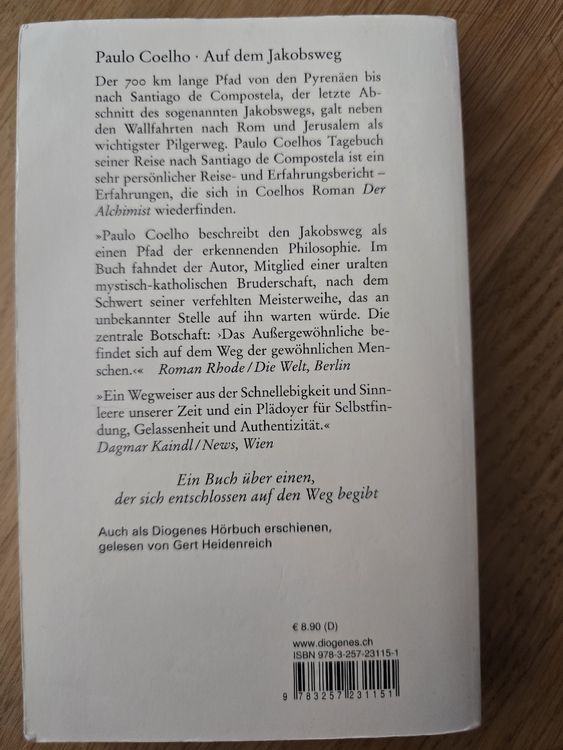 Paulo Coelho · Auf dem Jakobsweg

Der 700 km lange Pfad von den Pyrenäen bis nach Santiago de Compostela, der letzte Abschnitt des sogenannten Jakobswegs, galt neben den Wallfahrten nach Rom und Jerusalem als wichtigster Pilgerweg. Paulo Coelhos Tagebuch seiner Reise nach Santiago de Compostela ist ein sehr persönlicher Reise- und Erfahrungsbericht – Erfahrungen, die sich in Coelhos Roman Der Alchimist wiederfinden.

»Paulo Coelho beschreibt den Jakobsweg als einen Pfad der erkennenden Philosophie. Im Buch fahndet der Autor, Mitglied einer uralten mystisch-katholischen Bruderschaft, nach dem Schwert seiner verfehlten Meisterweihe, das an unbekannter Stelle auf ihn warten würde. Die zentrale Botschaft: ›Das Außergewöhnliche befindet sich auf dem Weg der gewöhnlichen Menschen.‹« Roman Rhode / Die Welt, Berlin

»Ein Wegweiser aus der Schnellebigkeit und Sinnleere unserer Zeit und ein Plädoyer für Selbstfindung, Gelassenheit und Authentizität.« Dagmar Kaindl / News, Wien

Ein Buch über einen,
der sich entschlossen auf den Weg begibt

Auch als Diogenes Hörbuch erschienen,
gelesen von Gert Heidenreich

€ 8.90 (D)
www.diogenes.ch
ISBN 978-3-257-23115-1
9 783257 231151